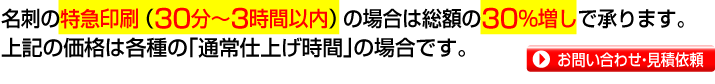 名刺の特急印刷（30分～3時間以内）の場合は総額の30%増しで承ります。
上記の価格は各種の「通常仕上げ時間」の場合です。

お問い合わせ・見積依頼